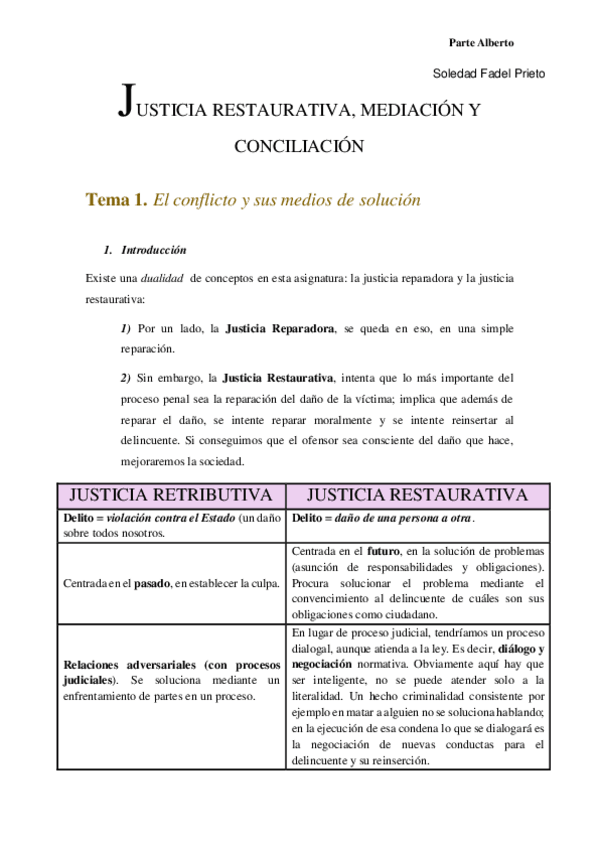 Parte Alberto

Soledad Fadel Prieto

JUSTICIA RESTAURATIVA, MEDIACIÓN Y CONCILIACIÓN

Tema 1. El conflicto y sus medios de solución

1. Introducción

Existe una dualidad de conceptos en esta asignatura: la justicia reparadora y la justicia restaurativa:

1) Por un lado, la Justicia Reparadora, se queda en eso, en una simple reparación.

2) Sin embargo, la Justicia Restaurativa, intenta que lo más importante del proceso penal sea la reparación del daño de la víctima; implica que además de reparar el daño, se intente reparar moralmente y se intente reinsertar al delincuente. Si conseguimos que el ofensor sea consciente del daño que hace, mejoraremos la sociedad.

| JUSTICIA RETRIBUTIVA | JUSTICIA RESTAURATIVA |
|---|---|
| Delito = violación contra el Estado (un daño sobre todos nosotros. | Delito = daño de una persona a otra. |
| Centrada en el pasado, en establecer la culpa. | Centrada en el futuro, en la solución de problemas (asunción de responsabilidades y obligaciones). Procura solucionar el problema mediante el convencimiento al delincuente de cuáles son sus obligaciones como ciudadano. |
| Relaciones adversariales (con procesos judiciales). Se soluciona mediante un enfrentamiento de partes en un proceso. | En lugar de proceso judicial, tendríamos un proceso dialogal, aunque atienda a la ley. Es decir, diálogo y negociación normativa. Obviamente aquí hay que ser inteligente, no se puede atender solo a la literalidad. Un hecho criminalidad consistente por ejemplo en matar a alguien no se soluciona hablando; en la ejecución de esa condena lo que se dialogará es la negociación de nuevas conductas para el delincuente y su reinserción. |